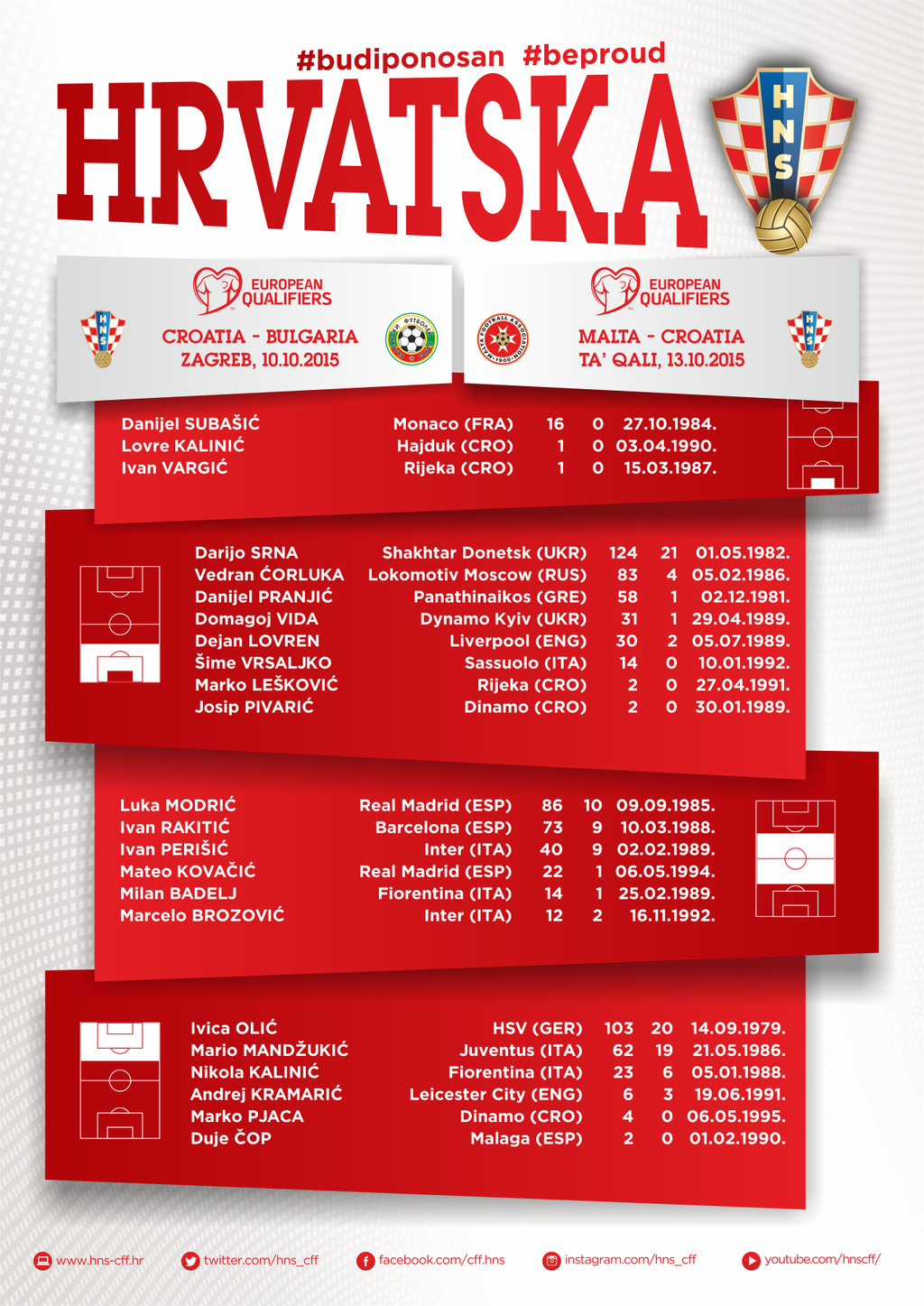 #budiponosan #beproud

HRVATSKA

HNS

EUROPEAN QUALIFIERS

CROATIA - BULGARIA
ZAGREB, 10.10.2015

EUROPEAN QUALIFIERS

MALTA - CROATIA
TA' QALI, 13.10.2015

| | | | | |
|---|---|---|---|---|
| Danijel SUBAŠIĆ | Monaco (FRA) | 16 | 0 | 27.10.1984. |
| Lovre KALINIĆ | Hajduk (CRO) | 1 | 0 | 03.04.1990. |
| Ivan VARGIĆ | Rijeka (CRO) | 1 | 0 | 15.03.1987. |

| | | | | |
|---|---|---|---|---|
| Darijo SRNA | Shakhtar Donetsk (UKR) | 124 | 21 | 01.05.1982. |
| Vedran ĆORLUKA | Lokomotiv Moscow (RUS) | 83 | 4 | 05.02.1986. |
| Danijel PRANJIĆ | Panathinaikos (GRE) | 58 | 1 | 02.12.1981. |
| Domagoj VIDA | Dynamo Kyiv (UKR) | 31 | 1 | 29.04.1989. |
| Dejan LOVREN | Liverpool (ENG) | 30 | 2 | 05.07.1989. |
| Šime VRSALJKO | Sassuolo (ITA) | 14 | 0 | 10.01.1992. |
| Marko LEŠKOVIĆ | Rijeka (CRO) | 2 | 0 | 27.04.1991. |
| Josip PIVARIĆ | Dinamo (CRO) | 2 | 0 | 30.01.1989. |

| | | | | |
|---|---|---|---|---|
| Luka MODRIĆ | Real Madrid (ESP) | 86 | 10 | 09.09.1985. |
| Ivan RAKITIĆ | Barcelona (ESP) | 73 | 9 | 10.03.1988. |
| Ivan PERIŠIĆ | Inter (ITA) | 40 | 9 | 02.02.1989. |
| Mateo KOVAČIĆ | Real Madrid (ESP) | 22 | 1 | 06.05.1994. |
| Milan BADELJ | Fiorentina (ITA) | 14 | 1 | 25.02.1989. |
| Marcelo BROZOVIĆ | Inter (ITA) | 12 | 2 | 16.11.1992. |

| | | | | |
|---|---|---|---|---|
| Ivica OLIĆ | HSV (GER) | 103 | 20 | 14.09.1979. |
| Mario MANDŽUKIĆ | Juventus (ITA) | 62 | 19 | 21.05.1986. |
| Nikola KALINIĆ | Fiorentina (ITA) | 23 | 6 | 05.01.1988. |
| Andrej KRAMARIĆ | Leicester City (ENG) | 6 | 3 | 19.06.1991. |
| Marko PJACA | Dinamo (CRO) | 4 | 0 | 06.05.1995. |
| Duje ČOP | Malaga (ESP) | 2 | 0 | 01.02.1990. |

www.hns-cff.hr twitter.com/hns_cff facebook.com/cff.hns instagram.com/hns_cff youtube.com/hnscff/